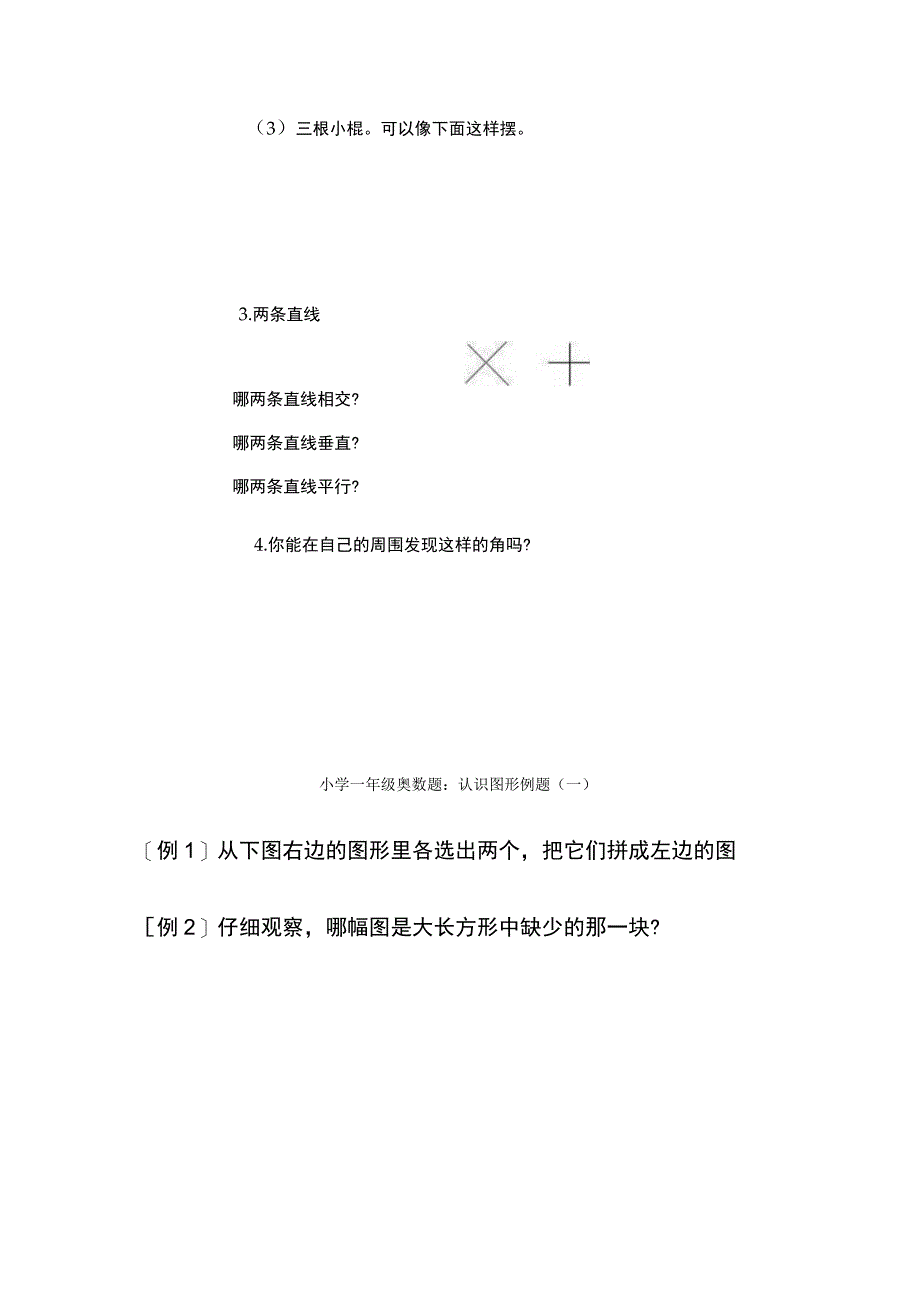 （3）三根小棍。可以像下面这样摆。

3.两条直线

哪两条直线相交?

哪两条直线垂直?

哪两条直线平行?

4.你能在自己的周围发现这样的角吗?

小学一年级奥数题：认识图形例题（一）

〔例1〕从下图右边的图形里各选出两个，把它们拼成左边的图

[例2〕仔细观察，哪幅图是大长方形中缺少的那一块?